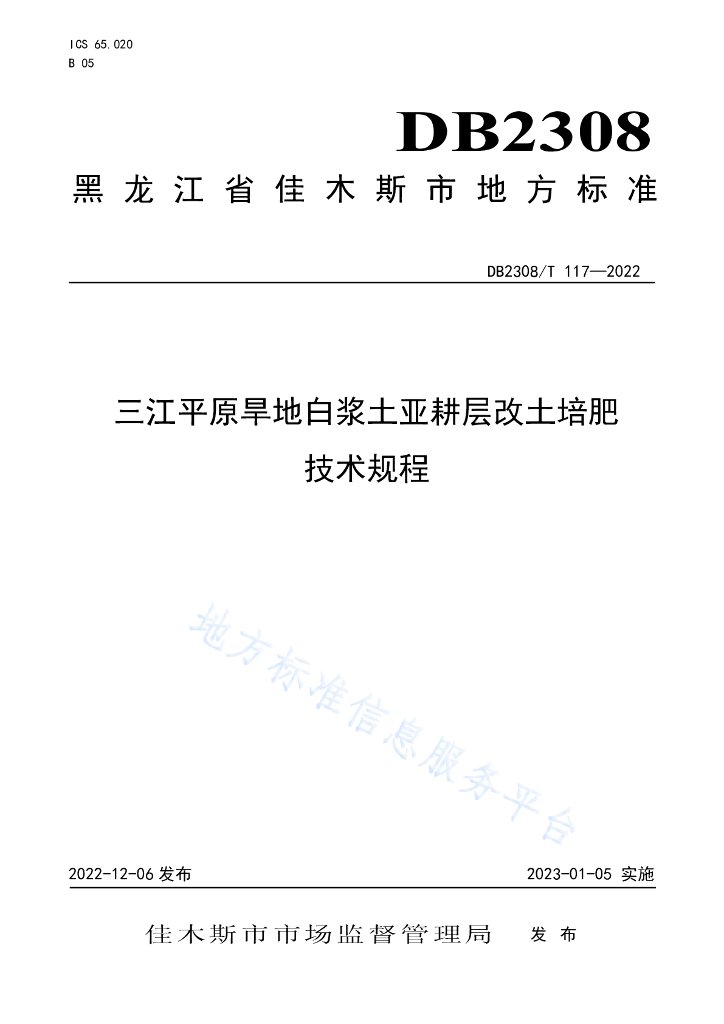 ICS 65.020
B 05

DB2308

黑龙江省佳木斯市地方标准

DB2308/T 117—2022

三江平原旱地白浆土亚耕层改土培肥技术规程

地方标准信息服务平台

2022-12-06 发布

2023-01-05 实施

佳木斯市市场监督管理局　发布